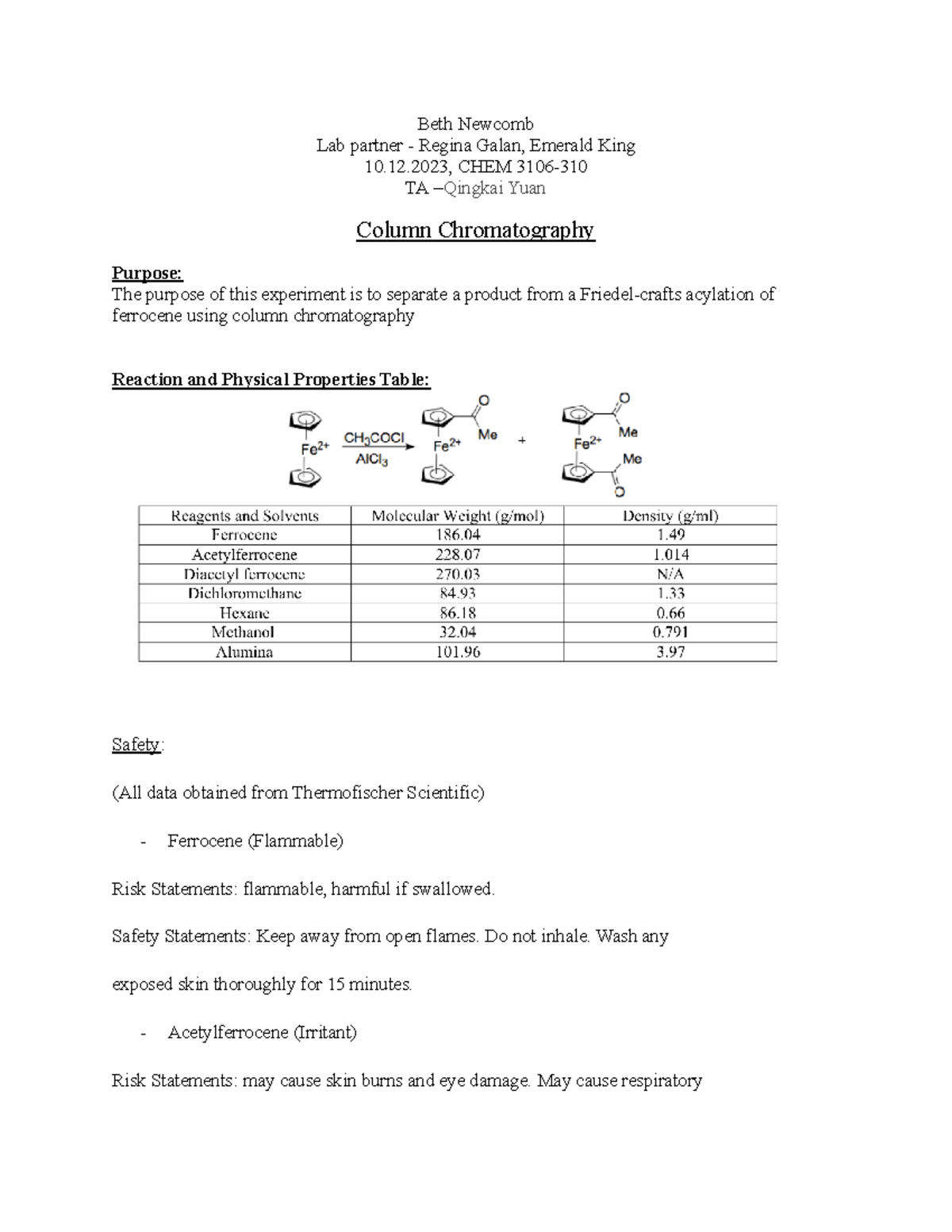 Beth Newcomb
Lab partner - Regina Galan, Emerald King
10.12.2023, CHEM 3106-310
TA –Qingkai Yuan

Column Chromatography

Purpose:
The purpose of this experiment is to separate a product from a Friedel-crafts acylation of ferrocene using column chromatography

Reaction and Physical Properties Table:

$Fe^{2+}$ $CH_3COCl$ $AlCl_3$ $Fe^{2+}$ O Me + $Fe^{2+}$ O Me Me O

| Reagents and Solvents | Molecular Weight (g/mol) | Density (g/ml) |
|---|---|---|
| Ferrocene | 186.04 | 1.49 |
| Acetylferrocene | 228.07 | 1.014 |
| Diacetyl ferrocene | 270.03 | N/A |
| Dichloromethane | 84.93 | 1.33 |
| Hexane | 86.18 | 0.66 |
| Methanol | 32.04 | 0.791 |
| Alumina | 101.96 | 3.97 |

Safety:

(All data obtained from Thermofischer Scientific)

- Ferrocene (Flammable)

Risk Statements: flammable, harmful if swallowed.

Safety Statements: Keep away from open flames. Do not inhale. Wash any exposed skin thoroughly for 15 minutes.

- Acetylferrocene (Irritant)

Risk Statements: may cause skin burns and eye damage. May cause respiratory